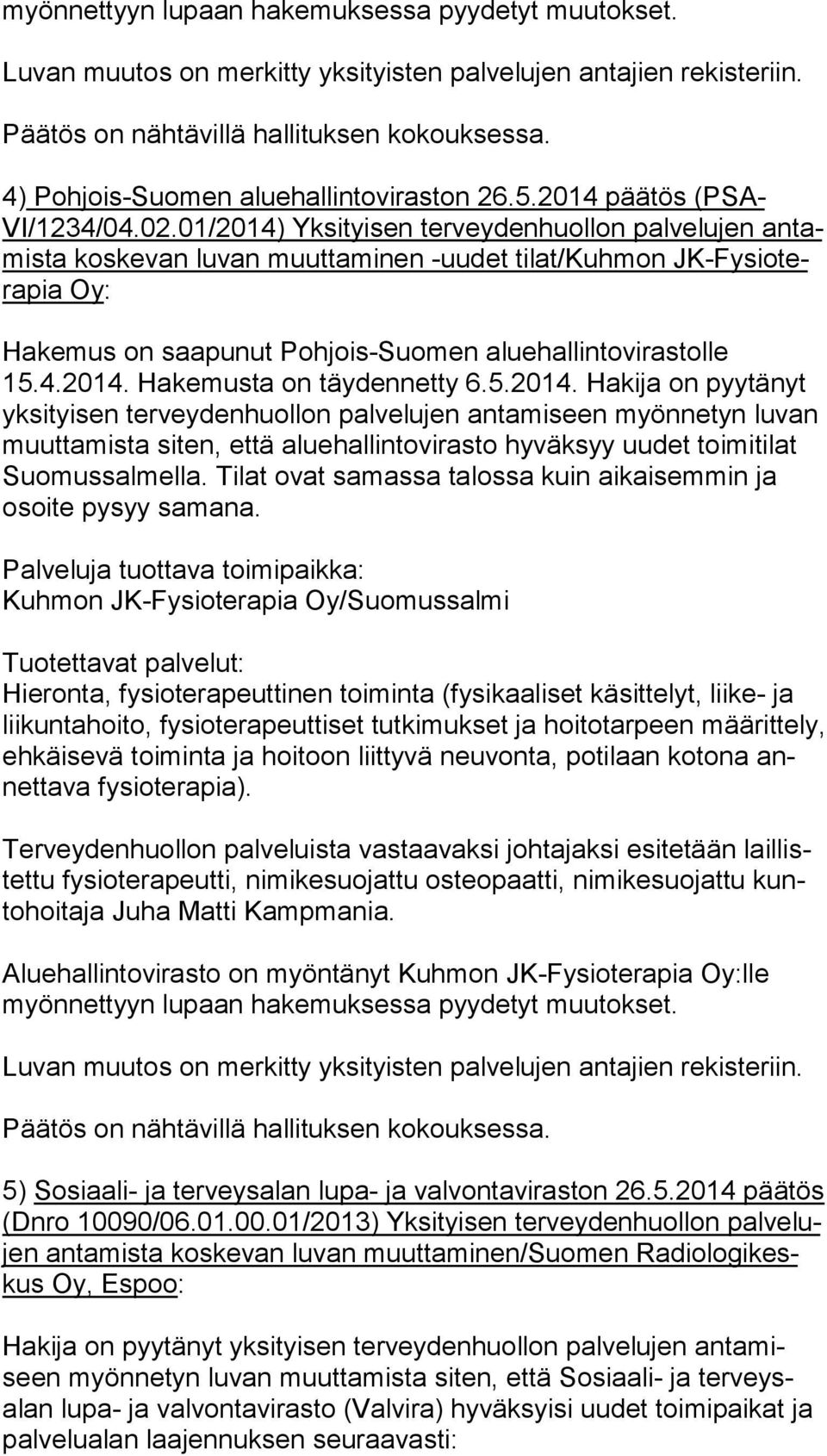 myönnettyyn lupaan hakemuksessa pyydetyt muutokset.

Luvan muutos on merkitty yksityisten palvelujen antajien rekisteriin.

Päätös on nähtävillä hallituksen kokouksessa.

4) Pohjois-Suomen aluehallintoviraston 26.5.2014 päätös (PSA-VI/1234/04.02.01/2014) Yksityisen terveydenhuollon palvelujen antamista koskevan luvan muuttaminen -uudet tilat/Kuhmon JK-Fysioterapia Oy:

Hakemus on saapunut Pohjois-Suomen aluehallintovirastolle 15.4.2014. Hakemusta on täydennetty 6.5.2014. Hakija on pyytänyt yksityisen terveydenhuollon palvelujen antamiseen myönnetyn luvan muuttamista siten, että aluehallintovirasto hyväksyy uudet toimitilat Suomussalmella. Tilat ovat samassa talossa kuin aikaisemmin ja osoite pysyy samana.

Palveluja tuottava toimipaikka:
Kuhmon JK-Fysioterapia Oy/Suomussalmi

Tuotettavat palvelut:
Hieronta, fysioterapeuttinen toiminta (fysikaaliset käsittelyt, liike- ja liikuntahoito, fysioterapeuttiset tutkimukset ja hoitotarpeen määrittely, ehkäisevä toiminta ja hoitoon liittyvä neuvonta, potilaan kotona annettava fysioterapia).

Terveydenhuollon palveluista vastaavaksi johtajaksi esitetään laillistettu fysioterapeutti, nimikesuojattu osteopaatti, nimikesuojattu kuntohoitaja Juha Matti Kampmania.

Aluehallintovirasto on myöntänyt Kuhmon JK-Fysioterapia Oy:lle myönnettyyn lupaan hakemuksessa pyydetyt muutokset.

Luvan muutos on merkitty yksityisten palvelujen antajien rekisteriin.

Päätös on nähtävillä hallituksen kokouksessa.

5) Sosiaali- ja terveysalan lupa- ja valvontaviraston 26.5.2014 päätös (Dnro 10090/06.01.00.01/2013) Yksityisen terveydenhuollon palvelujen antamista koskevan luvan muuttaminen/Suomen Radiologikeskus Oy, Espoo:

Hakija on pyytänyt yksityisen terveydenhuollon palvelujen antamiseen myönnetyn luvan muuttamista siten, että Sosiaali- ja terveysalan lupa- ja valvontavirasto (Valvira) hyväksyisi uudet toimipaikat ja palvelualan laajennuksen seuraavasti: